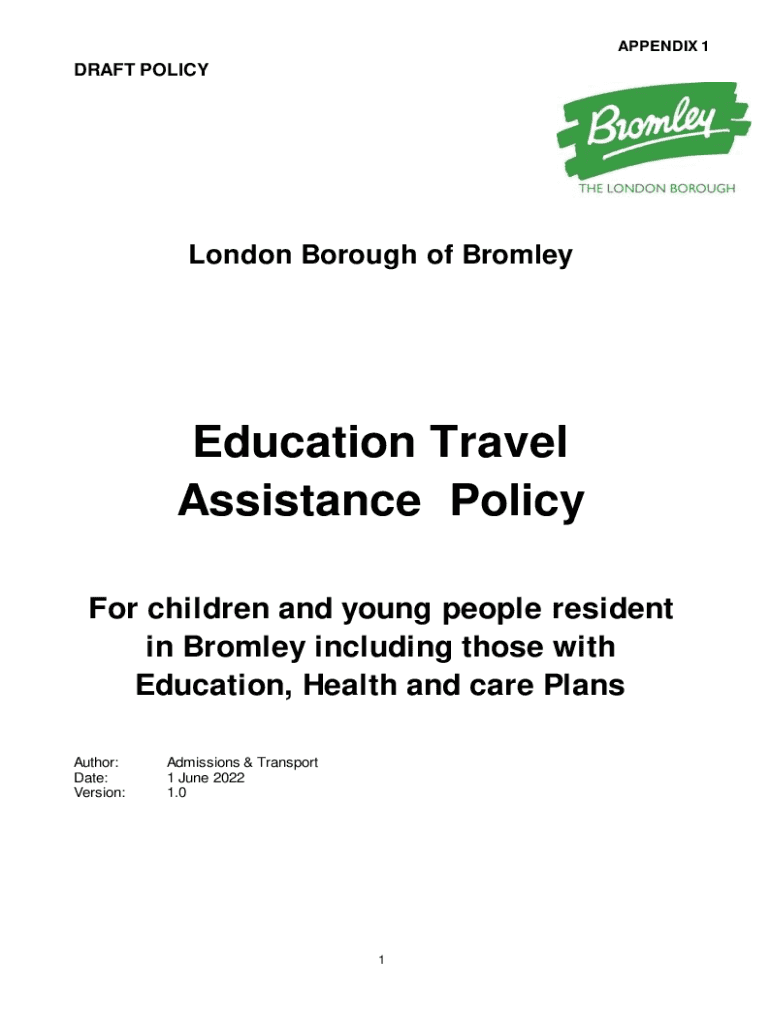 APPENDIX 1

DRAFT POLICY

Bromley
THE LONDON BOROUGH

London Borough of Bromley

Education Travel Assistance Policy

For children and young people resident in Bromley including those with Education, Health and care Plans

Author: Admissions & Transport
Date: 1 June 2022
Version: 1.0

1